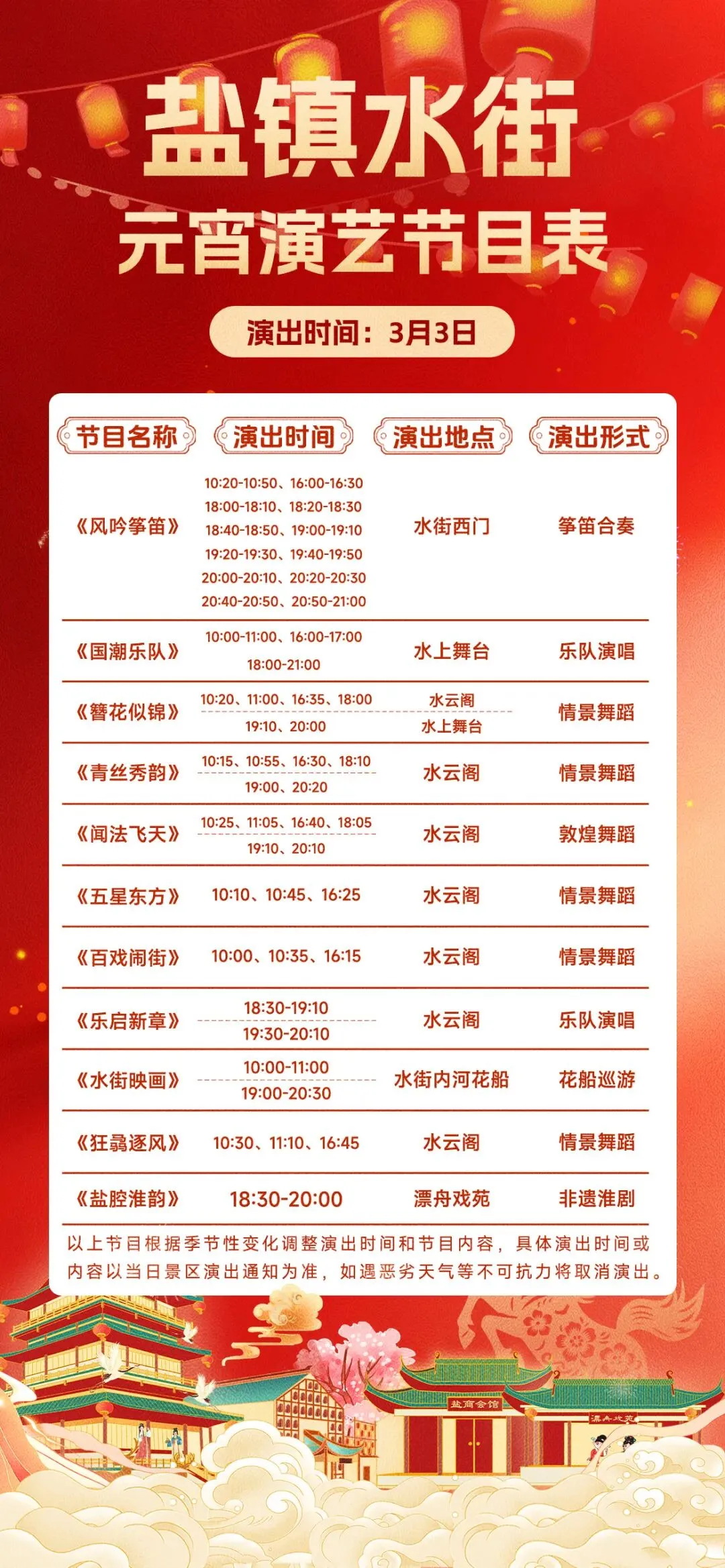 盐镇水街
元宵演艺节目表

演出时间：3月3日

| 节目名称 | 演出时间 | 演出地点 | 演出形式 |
|---|---|---|---|
| 《风吟筝笛》 | 10:20-10:50、16:00-16:30 18:00-18:10、18:20-18:30 18:40-18:50、19:00-19:10 19:20-19:30、19:40-19:50 20:00-20:10、20:20-20:30 20:40-20:50、20:50-21:00 | 水街西门 | 筝笛合奏 |
| 《国潮乐队》 | 10:00-11:00、16:00-17:00 18:00-21:00 | 水上舞台 | 乐队演唱 |
| 《簪花似锦》 | 10:20、11:00、16:35、18:00 19:10、20:00 | 水云阁 水上舞台 | 情景舞蹈 |
| 《青丝秀韵》 | 10:15、10:55、16:30、18:10 19:00、20:20 | 水云阁 | 情景舞蹈 |
| 《闻法飞天》 | 10:25、11:05、16:40、18:05 19:10、20:10 | 水云阁 | 敦煌舞蹈 |
| 《五星东方》 | 10:10、10:45、16:25 | 水云阁 | 情景舞蹈 |
| 《百戏闹街》 | 10:00、10:35、16:15 | 水云阁 | 情景舞蹈 |
| 《乐启新章》 | 18:30-19:10 19:30-20:10 | 水云阁 | 乐队演唱 |
| 《水街映画》 | 10:00-11:00 19:00-20:30 | 水街内河花船 | 花船巡游 |
| 《狂骉逐风》 | 10:30、11:10、16:45 | 水云阁 | 情景舞蹈 |
| 《盐腔淮韵》 | 18:30-20:00 | 漂舟戏苑 | 非遗淮剧 |

以上节目根据季节性变化调整演出时间和节目内容，具体演出时间或内容以当日景区演出通知为准，如遇恶劣天气等不可抗力将取消演出。

盐商会馆
漂舟戏苑